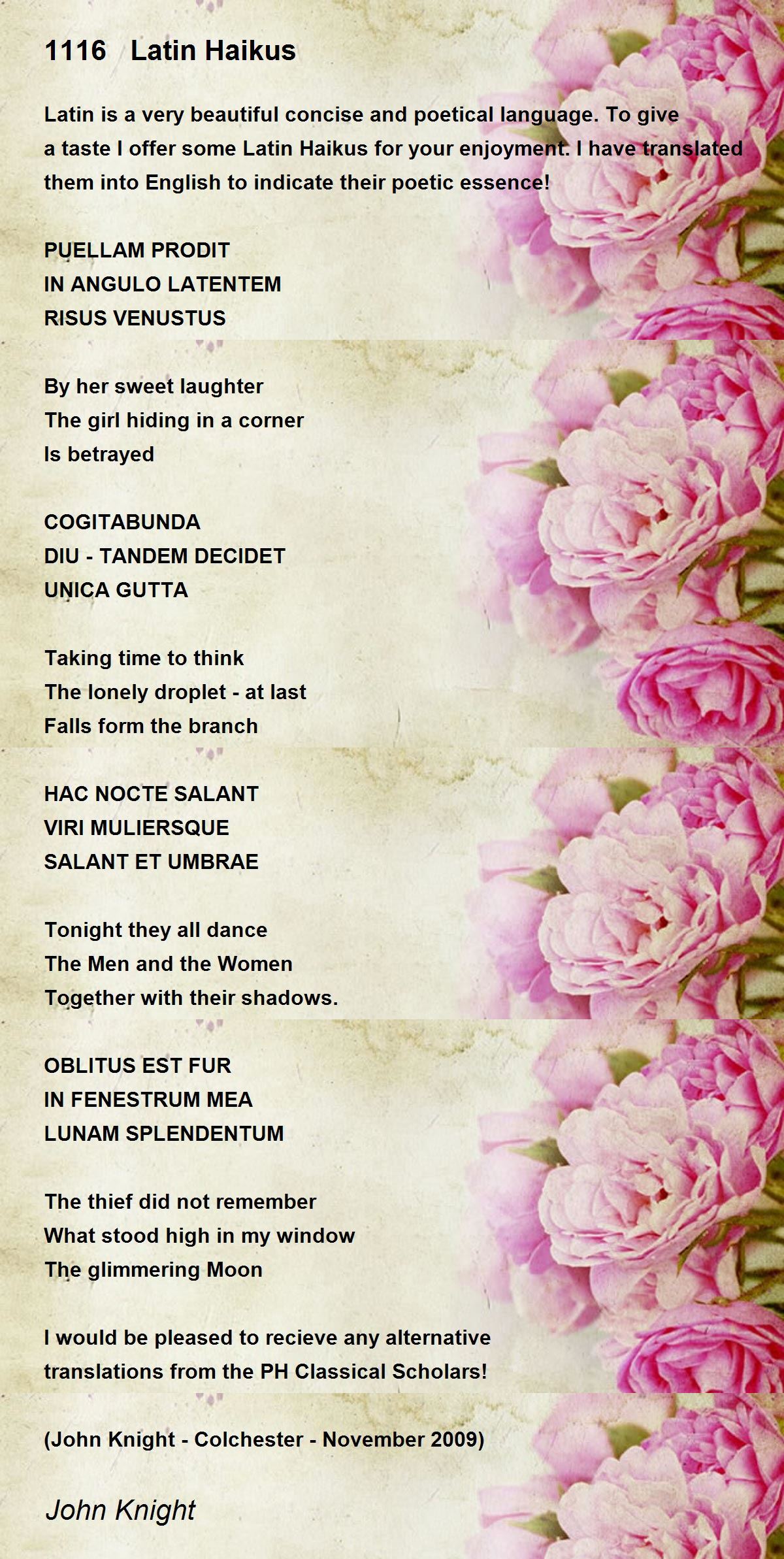 1116 Latin Haikus

Latin is a very beautiful concise and poetical language. To give a taste I offer some Latin Haikus for your enjoyment. I have translated them into English to indicate their poetic essence!

PUELLAM PRODIT
IN ANGULO LATENTEM
RISUS VENUSTUS

By her sweet laughter
The girl hiding in a corner
Is betrayed

COGITABUNDA
DIU - TANDEM DECIDET
UNICA GUTTA

Taking time to think
The lonely droplet - at last
Falls form the branch

HAC NOCTE SALANT
VIRI MULIERSQUE
SALANT ET UMBRAE

Tonight they all dance
The Men and the Women
Together with their shadows.

OBLITUS EST FUR
IN FENESTRUM MEA
LUNAM SPLENDENTUM

The thief did not remember
What stood high in my window
The glimmering Moon

I would be pleased to recieve any alternative translations from the PH Classical Scholars!

(John Knight - Colchester - November 2009)

John Knight